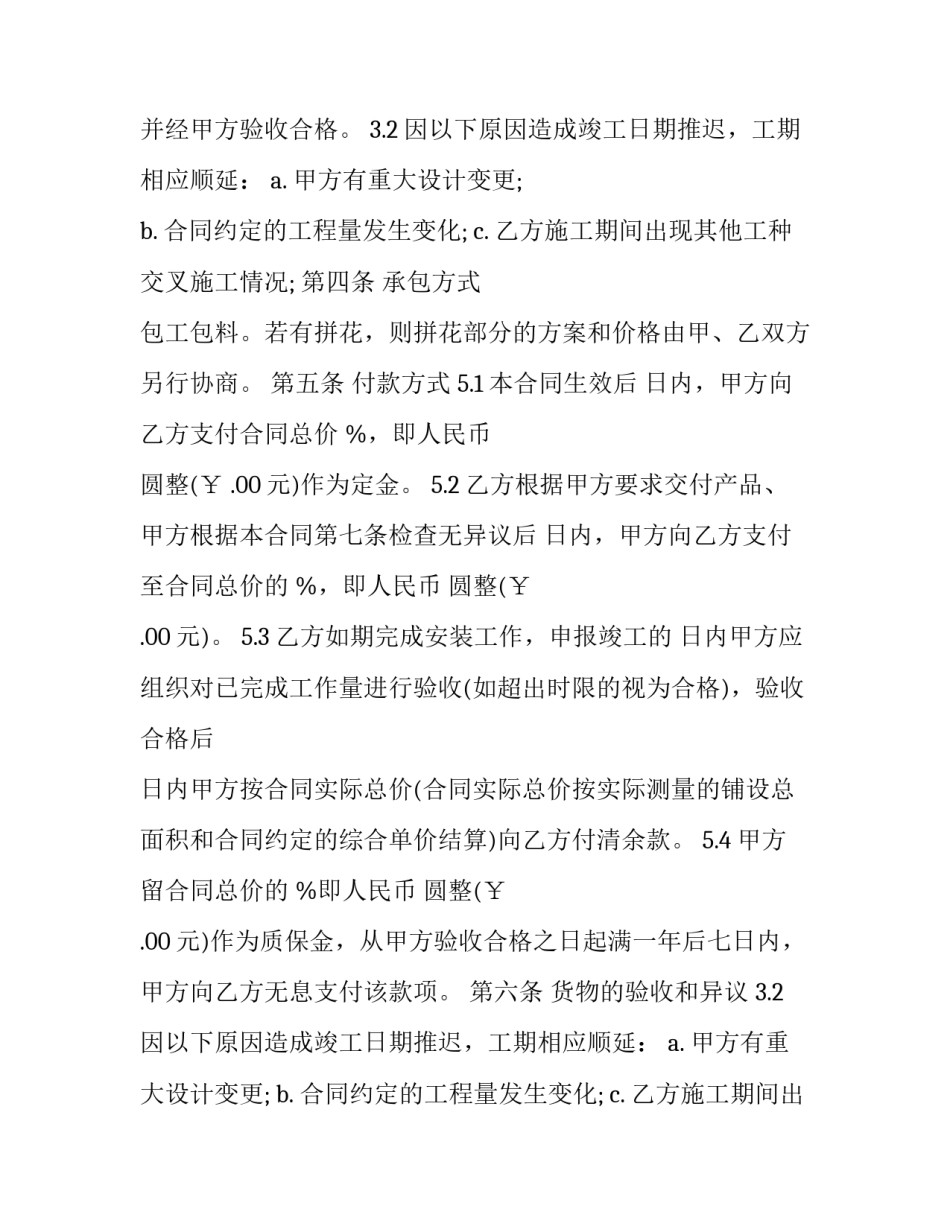 并经甲方验收合格。 3.2 因以下原因造成竣工日期推迟，工期相应顺延： a. 甲方有重大设计变更;
b. 合同约定的工程量发生变化; c. 乙方施工期间出现其他工种交叉施工情况; 第四条 承包方式
包工包料。若有拼花，则拼花部分的方案和价格由甲、乙双方另行协商。 第五条 付款方式 5.1 本合同生效后 日内，甲方向乙方支付合同总价 %，即人民币
圆整(￥ .00 元)作为定金。 5.2 乙方根据甲方要求交付产品、甲方根据本合同第七条检查无异议后 日内，甲方向乙方支付至合同总价的 %，即人民币 圆整(￥
.00 元)。 5.3 乙方如期完成安装工作，申报竣工的 日内甲方应组织对已完成工作量进行验收(如超出时限的视为合格)，验收合格后
日内甲方按合同实际总价(合同实际总价按实际测量的铺设总面积和合同约定的综合单价结算)向乙方付清余款。 5.4 甲方留合同总价的 %即人民币 圆整(￥
.00 元)作为质保金，从甲方验收合格之日起满一年后七日内，甲方向乙方无息支付该款项。 第六条 货物的验收和异议 3.2 因以下原因造成竣工日期推迟，工期相应顺延： a. 甲方有重大设计变更; b. 合同约定的工程量发生变化; c. 乙方施工期间出